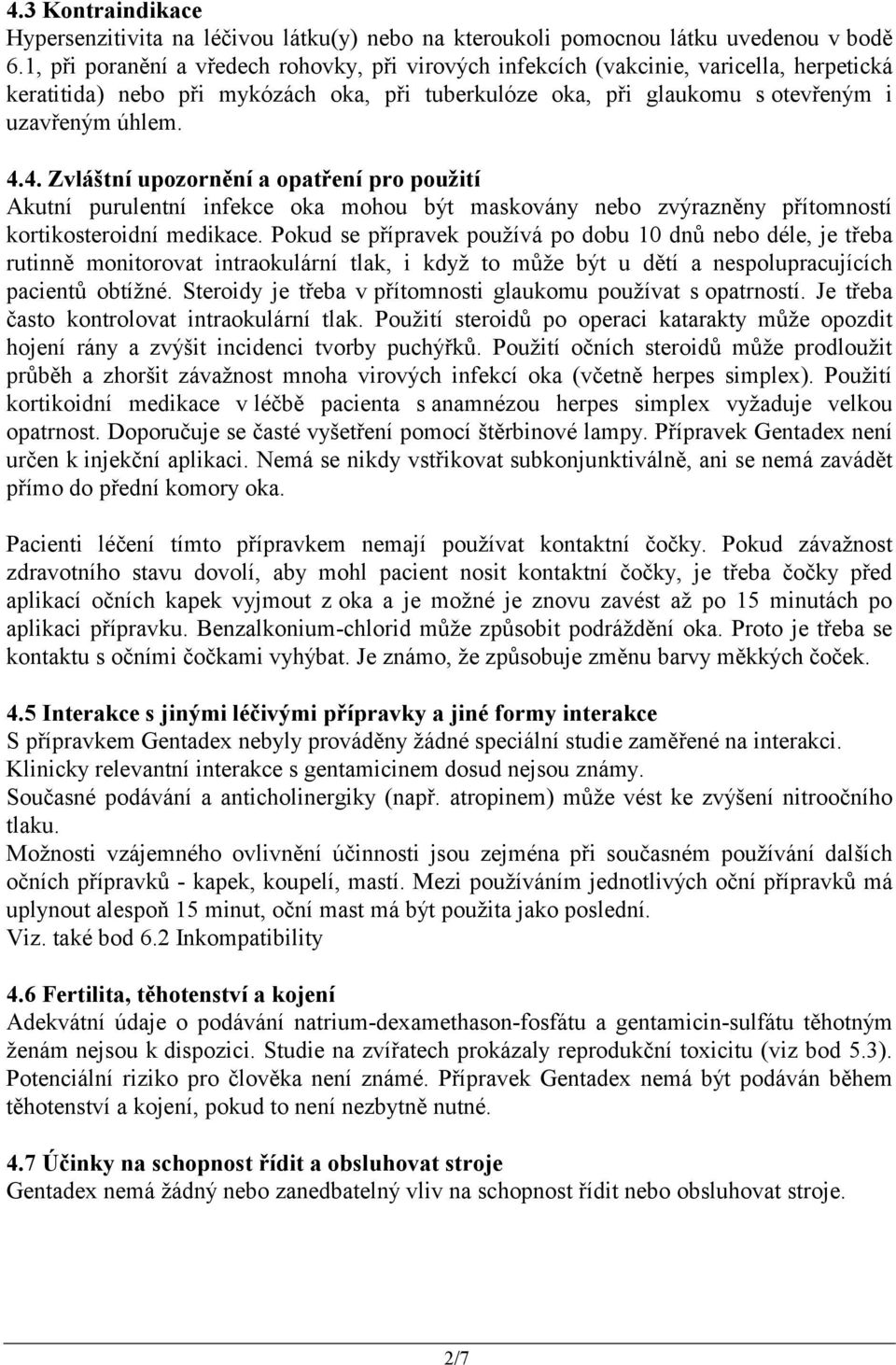 4.3 Kontraindikace
Hypersenzitivita na léčivou látku(y) nebo na kteroukoli pomocnou látku uvedenou v bodě 6.1, při poranění a vředech rohovky, při virových infekcích (vakcinie, varicella, herpetická keratitida) nebo při mykózách oka, při tuberkulóze oka, při glaukomu s otevřeným i uzavřeným úhlem.

4.4. Zvláštní upozornění a opatření pro použití
Akutní purulentní infekce oka mohou být maskovány nebo zvýrazněny přítomností kortikosteroidní medikace. Pokud se přípravek používá po dobu 10 dnů nebo déle, je třeba rutinně monitorovat intraokulární tlak, i když to může být u dětí a nespolupracujících pacientů obtížné. Steroidy je třeba v přítomnosti glaukomu používat s opatrností. Je třeba často kontrolovat intraokulární tlak. Použití steroidů po operaci katarakty může opozdit hojení rány a zvýšit incidenci tvorby puchýřků. Použití očních steroidů může prodloužit průběh a zhoršit závažnost mnoha virových infekcí oka (včetně herpes simplex). Použití kortikoidní medikace v léčbě pacienta s anamnézou herpes simplex vyžaduje velkou opatrnost. Doporučuje se časté vyšetření pomocí štěrbinové lampy. Přípravek Gentadex není určen k injekční aplikaci. Nemá se nikdy vstřikovat subkonjunktiválně, ani se nemá zavádět přímo do přední komory oka.

Pacienti léčení tímto přípravkem nemají používat kontaktní čočky. Pokud závažnost zdravotního stavu dovolí, aby mohl pacient nosit kontaktní čočky, je třeba čočky před aplikací očních kapek vyjmout z oka a je možné je znovu zavést až po 15 minutách po aplikaci přípravku. Benzalkonium-chlorid může způsobit podráždění oka. Proto je třeba se kontaktu s očními čočkami vyhýbat. Je známo, že způsobuje změnu barvy měkkých čoček.

4.5 Interakce s jinými léčivými přípravky a jiné formy interakce
S přípravkem Gentadex nebyly prováděny žádné speciální studie zaměřené na interakci.
Klinicky relevantní interakce s gentamicinem dosud nejsou známy.
Současné podávání a anticholinergiky (např. atropinem) může vést ke zvýšení nitroočního tlaku.
Možnosti vzájemného ovlivnění účinnosti jsou zejména při současném používání dalších očních přípravků - kapek, koupelí, mastí. Mezi používáním jednotlivých oční přípravků má uplynout alespoň 15 minut, oční mast má být použita jako poslední.
Viz. také bod 6.2 Inkompatibility

4.6 Fertilita, těhotenství a kojení
Adekvátní údaje o podávání natrium-dexamethason-fosfátu a gentamicin-sulfátu těhotným ženám nejsou k dispozici. Studie na zvířatech prokázaly reprodukční toxicitu (viz bod 5.3). Potenciální riziko pro člověka není známé. Přípravek Gentadex nemá být podáván během těhotenství a kojení, pokud to není nezbytně nutné.

4.7 Účinky na schopnost řídit a obsluhovat stroje
Gentadex nemá žádný nebo zanedbatelný vliv na schopnost řídit nebo obsluhovat stroje.

2/7